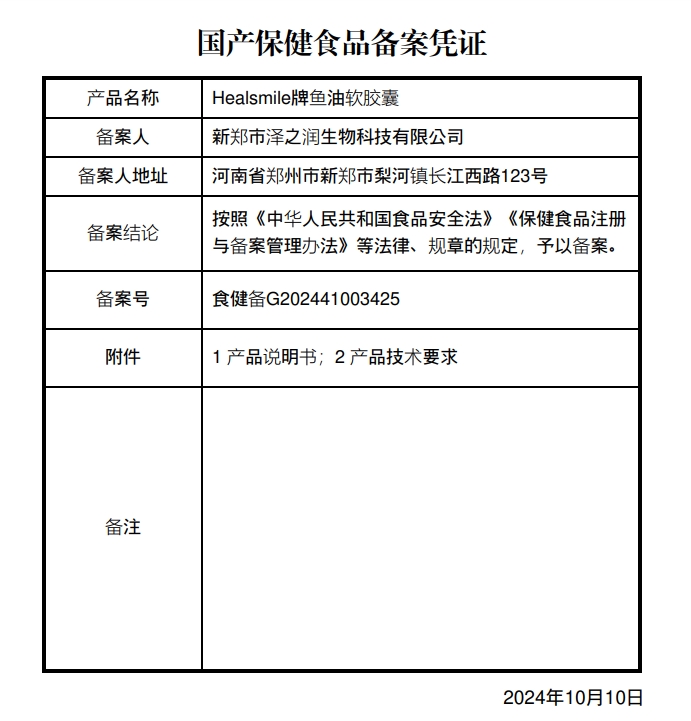 国产保健食品备案凭证

| 产品名称 | Healsmile牌鱼油软胶囊 |
|---|---|
| 备案人 | 新郑市泽之润生物科技有限公司 |
| 备案人地址 | 河南省郑州市新郑市梨河镇长江西路123号 |
| 备案结论 | 按照《中华人民共和国食品安全法》《保健食品注册与备案管理办法》等法律、规章的规定，予以备案。 |
| 备案号 | 食健备G202441003425 |
| 附件 | 1 产品说明书；2 产品技术要求 |
| 备注 | |

2024年10月10日